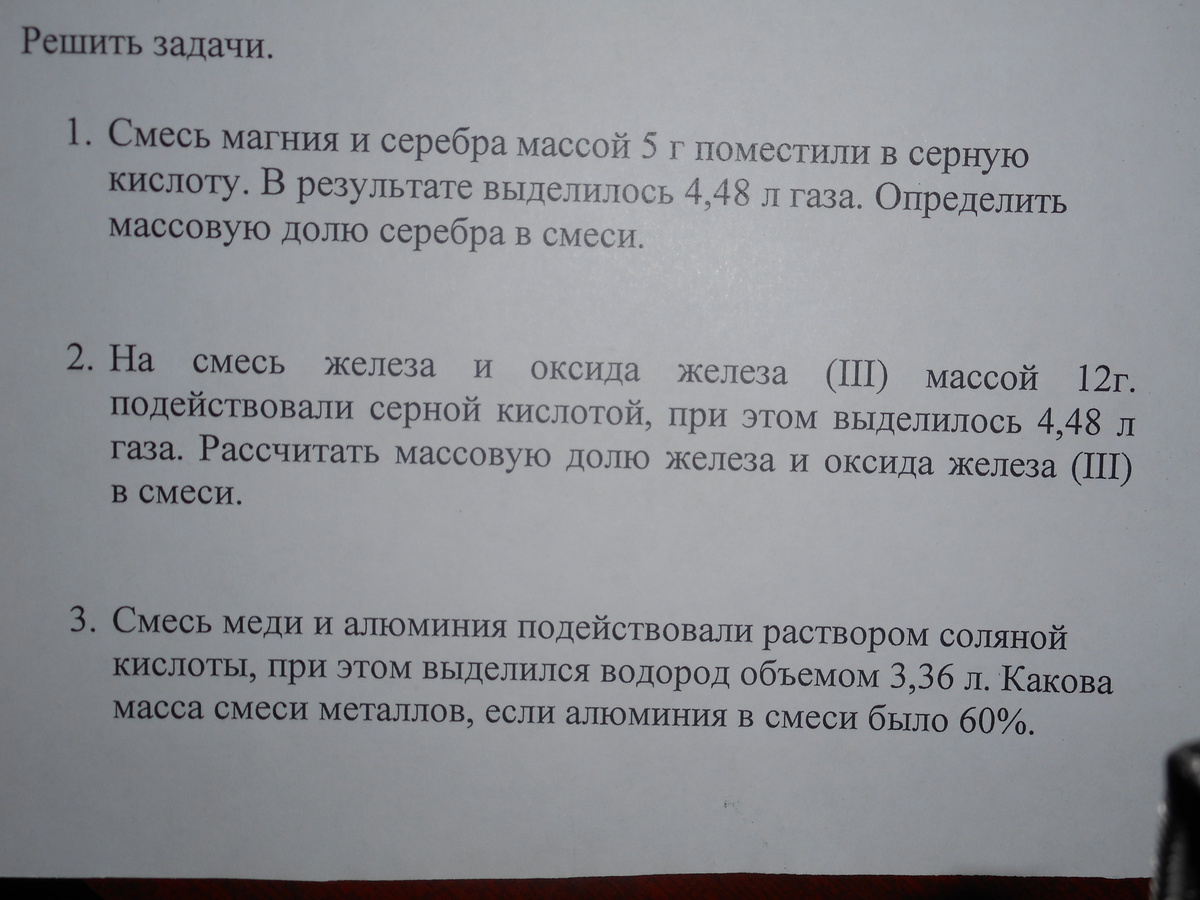 Решить задачи.

1. Смесь магния и серебра массой 5 г поместили в серную кислоту. В результате выделилось 4,48 л газа. Определить массовую долю серебра в смеси.

2. На смесь железа и оксида железа (III) массой 12г. подействовали серной кислотой, при этом выделилось 4,48 л газа. Рассчитать массовую долю железа и оксида железа (III) в смеси.

3. Смесь меди и алюминия подействовали раствором соляной кислоты, при этом выделился водород объемом 3,36 л. Какова масса смеси металлов, если алюминия в смеси было 60%.